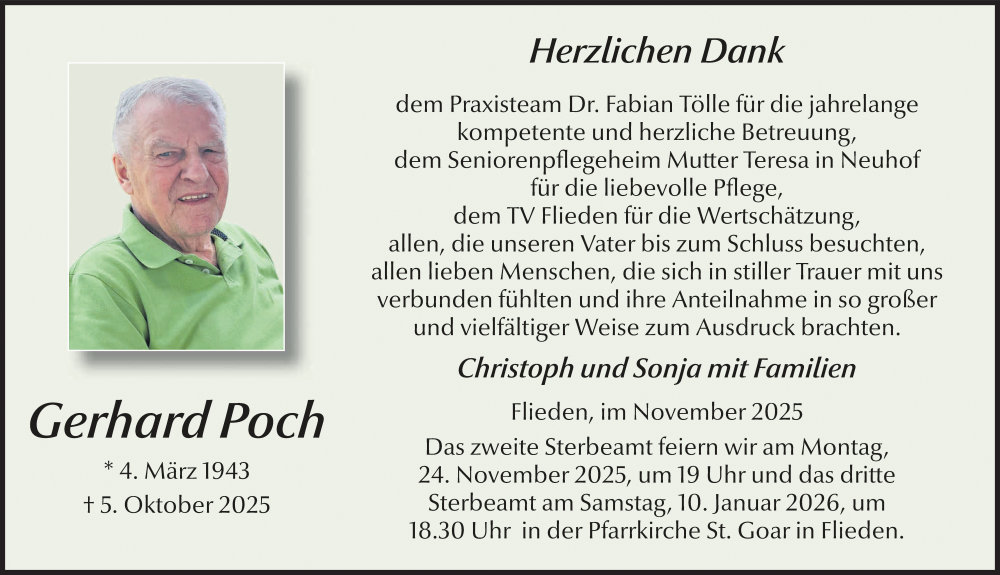 Gerhard Poch

* 4. März 1943
† 5. Oktober 2025

Herzlichen Dank

dem Praxisteam Dr. Fabian Tölle für die jahrelange kompetente und herzliche Betreuung, dem Seniorenpflegeheim Mutter Teresa in Neuhof für die liebevolle Pflege, dem TV Flieden für die Wertschätzung, allen, die unseren Vater bis zum Schluss besuchten, allen lieben Menschen, die sich in stiller Trauer mit uns verbunden fühlten und ihre Anteilnahme in so großer und vielfältiger Weise zum Ausdruck brachten.

Christoph und Sonja mit Familien

Flieden, im November 2025

Das zweite Sterbeamt feiern wir am Montag, 24. November 2025, um 19 Uhr und das dritte Sterbeamt am Samstag, 10. Januar 2026, um 18.30 Uhr in der Pfarrkirche St. Goar in Flieden.